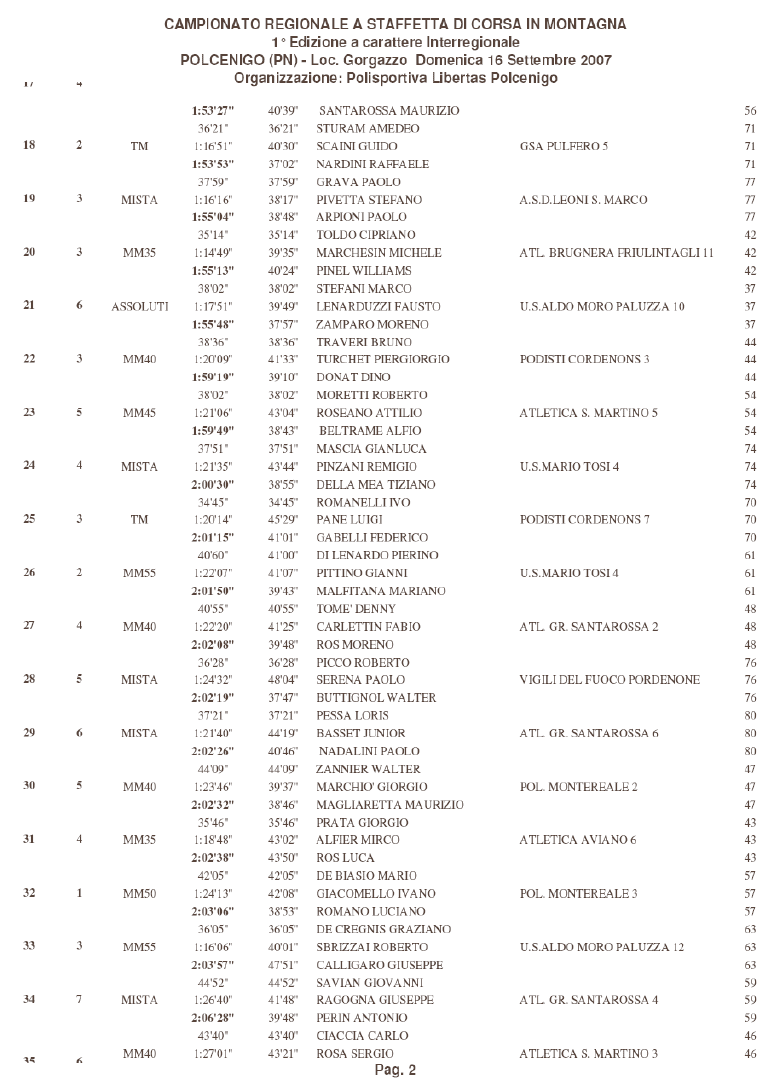 CAMPIONATO REGIONALE A STAFFETTA DI CORSA IN MONTAGNA
1° Edizione a carattere Interregionale
POLCENIGO (PN) - Loc. Gorgazzo Domenica 16 Settembre 2007
Organizzazione: Polisportiva Libertas Polcenigo

| | | | | | | | |
|---|---|---|---|---|---|---|---|
| 17 | 4 | | | | | | |
| | | | 1:53'27" | 40'39" | SANTAROSSA MAURIZIO | | 56 |
| | | | 36'21" | 36'21" | STURAM AMEDEO | | 71 |
| 18 | 2 | TM | 1:16'51" | 40'30" | SCAINI GUIDO | GSA PULFERO 5 | 71 |
| | | | 1:53'53" | 37'02" | NARDINI RAFFAELE | | 71 |
| | | | 37'59" | 37'59" | GRAVA PAOLO | | 77 |
| 19 | 3 | MISTA | 1:16'16" | 38'17" | PIVETTA STEFANO | A.S.D.LEONI S. MARCO | 77 |
| | | | 1:55'04" | 38'48" | ARPIONI PAOLO | | 77 |
| | | | 35'14" | 35'14" | TOLDO CIPRIANO | | 42 |
| 20 | 3 | MM35 | 1:14'49" | 39'35" | MARCHESIN MICHELE | ATL. BRUGNERA FRIULINTAGLI 11 | 42 |
| | | | 1:55'13" | 40'24" | PINEL WILLIAMS | | 42 |
| | | | 38'02" | 38'02" | STEFANI MARCO | | 37 |
| 21 | 6 | ASSOLUTI | 1:17'51" | 39'49" | LENARDUZZI FAUSTO | U.S.ALDO MORO PALUZZA 10 | 37 |
| | | | 1:55'48" | 37'57" | ZAMPARO MORENO | | 37 |
| | | | 38'36" | 38'36" | TRAVERI BRUNO | | 44 |
| 22 | 3 | MM40 | 1:20'09" | 41'33" | TURCHET PIERGIORGIO | PODISTI CORDENONS 3 | 44 |
| | | | 1:59'19" | 39'10" | DONAT DINO | | 44 |
| | | | 38'02" | 38'02" | MORETTI ROBERTO | | 54 |
| 23 | 5 | MM45 | 1:21'06" | 43'04" | ROSEANO ATTILIO | ATLETICA S. MARTINO 5 | 54 |
| | | | 1:59'49" | 38'43" | BELTRAME ALFIO | | 54 |
| | | | 37'51" | 37'51" | MASCIA GIANLUCA | | 74 |
| 24 | 4 | MISTA | 1:21'35" | 43'44" | PINZANI REMIGIO | U.S.MARIO TOSI 4 | 74 |
| | | | 2:00'30" | 38'55" | DELLA MEA TIZIANO | | 74 |
| | | | 34'45" | 34'45" | ROMANELLI IVO | | 70 |
| 25 | 3 | TM | 1:20'14" | 45'29" | PANE LUIGI | PODISTI CORDENONS 7 | 70 |
| | | | 2:01'15" | 41'01" | GABELLI FEDERICO | | 70 |
| | | | 40'60" | 41'00" | DI LENARDO PIERINO | | 61 |
| 26 | 2 | MM55 | 1:22'07" | 41'07" | PITTINO GIANNI | U.S.MARIO TOSI 4 | 61 |
| | | | 2:01'50" | 39'43" | MALFITANA MARIANO | | 61 |
| | | | 40'55" | 40'55" | TOME' DENNY | | 48 |
| 27 | 4 | MM40 | 1:22'20" | 41'25" | CARLETTIN FABIO | ATL. GR. SANTAROSSA 2 | 48 |
| | | | 2:02'08" | 39'48" | ROS MORENO | | 48 |
| | | | 36'28" | 36'28" | PICCO ROBERTO | | 76 |
| 28 | 5 | MISTA | 1:24'32" | 48'04" | SERENA PAOLO | VIGILI DEL FUOCO PORDENONE | 76 |
| | | | 2:02'19" | 37'47" | BUTTIGNOL WALTER | | 76 |
| | | | 37'21" | 37'21" | PESSA LORIS | | 80 |
| 29 | 6 | MISTA | 1:21'40" | 44'19" | BASSET JUNIOR | ATL. GR. SANTAROSSA 6 | 80 |
| | | | 2:02'26" | 40'46" | NADALINI PAOLO | | 80 |
| | | | 44'09" | 44'09" | ZANNIER WALTER | | 47 |
| 30 | 5 | MM40 | 1:23'46" | 39'37" | MARCHIO' GIORGIO | POL. MONTEREALE 2 | 47 |
| | | | 2:02'32" | 38'46" | MAGLIARETTA MAURIZIO | | 47 |
| | | | 35'46" | 35'46" | PRATA GIORGIO | | 43 |
| 31 | 4 | MM35 | 1:18'48" | 43'02" | ALFIER MIRCO | ATLETICA AVIANO 6 | 43 |
| | | | 2:02'38" | 43'50" | ROS LUCA | | 43 |
| | | | 42'05" | 42'05" | DE BIASIO MARIO | | 57 |
| 32 | 1 | MM50 | 1:24'13" | 42'08" | GIACOMELLO IVANO | POL. MONTEREALE 3 | 57 |
| | | | 2:03'06" | 38'53" | ROMANO LUCIANO | | 57 |
| | | | 36'05" | 36'05" | DE CREGNIS GRAZIANO | | 63 |
| 33 | 3 | MM55 | 1:16'06" | 40'01" | SBRIZZAI ROBERTO | U.S.ALDO MORO PALUZZA 12 | 63 |
| | | | 2:03'57" | 47'51" | CALLIGARO GIUSEPPE | | 63 |
| | | | 44'52" | 44'52" | SAVIAN GIOVANNI | | 59 |
| 34 | 7 | MISTA | 1:26'40" | 41'48" | RAGOGNA GIUSEPPE | ATL. GR. SANTAROSSA 4 | 59 |
| | | | 2:06'28" | 39'48" | PERIN ANTONIO | | 59 |
| | | | 43'40" | 43'40" | CIACCIA CARLO | | 46 |
| 35 | 6 | MM40 | 1:27'01" | 43'21" | ROSA SERGIO | ATLETICA S. MARTINO 3 | 46 |

Pag. 2